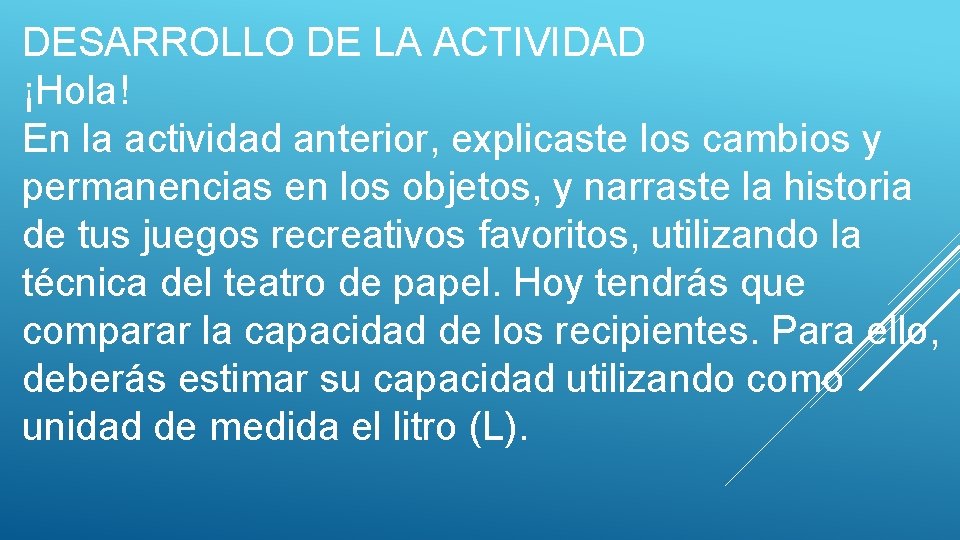 DESARROLLO DE LA ACTIVIDAD
¡Hola!
En la actividad anterior, explicaste los cambios y permanencias en los objetos, y narraste la historia de tus juegos recreativos favoritos, utilizando la técnica del teatro de papel. Hoy tendrás que comparar la capacidad de los recipientes. Para ello, deberás estimar su capacidad utilizando como unidad de medida el litro (L).